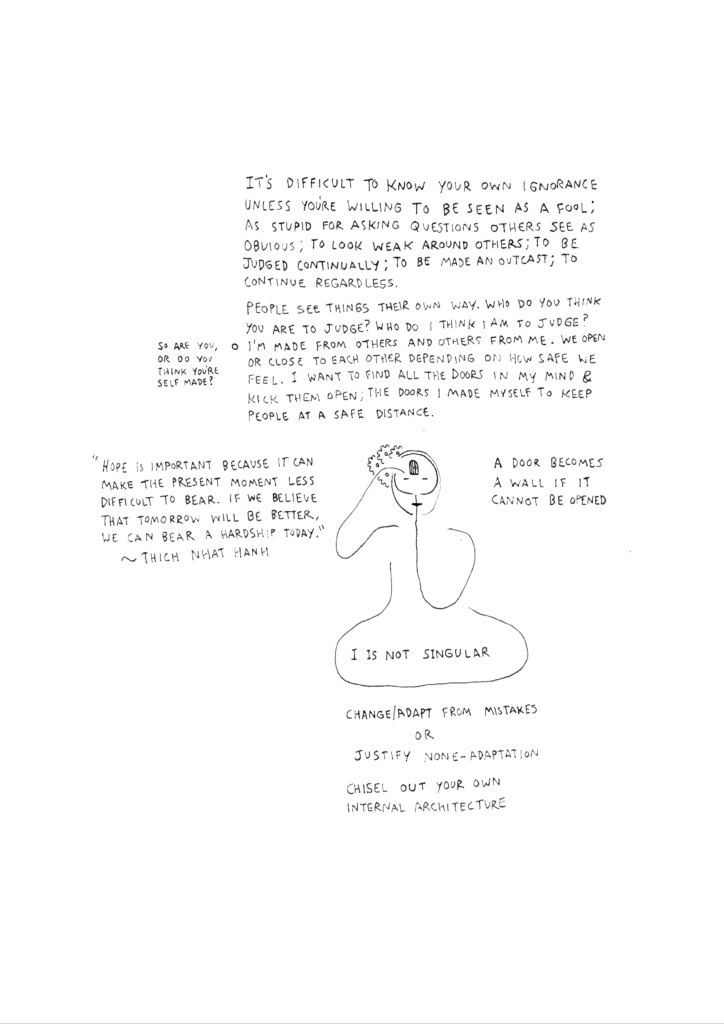 IT'S DIFFICULT TO KNOW YOUR OWN IGNORANCE UNLESS YOU'RE WILLING TO BE SEEN AS A FOOL; AS STUPID FOR ASKING QUESTIONS OTHERS SEE AS OBVIOUS; TO LOOK WEAK AROUND OTHERS; TO BE JUDGED CONTINUALLY; TO BE MADE AN OUTCAST; TO CONTINUE REGARDLESS.

PEOPLE SEE THINGS THEIR OWN WAY. WHO DO YOU THINK YOU ARE TO JUDGE? WHO DO I THINK I AM TO JUDGE? I'M MADE FROM OTHERS AND OTHERS FROM ME. WE OPEN OR CLOSE TO EACH OTHER DEPENDING ON HOW SAFE WE FEEL. I WANT TO FIND ALL THE DOORS IN MY MIND & KICK THEM OPEN; THE DOORS I MADE MYSELF TO KEEP PEOPLE AT A SAFE DISTANCE.

SO ARE YOU, OR DO YOU THINK YOU'RE SELF MADE?

"HOPE IS IMPORTANT BECAUSE IT CAN MAKE THE PRESENT MOMENT LESS DIFFICULT TO BEAR. IF WE BELIEVE THAT TOMORROW WILL BE BETTER, WE CAN BEAR A HARDSHIP TODAY."
~ THICH NHAT HANH

A DOOR BECOMES A WALL IF IT CANNOT BE OPENED

I IS NOT SINGULAR

CHANGE/ADAPT FROM MISTAKES
OR
JUSTIFY NONE-ADAPTATION

CHISEL OUT YOUR OWN INTERNAL ARCHITECTURE